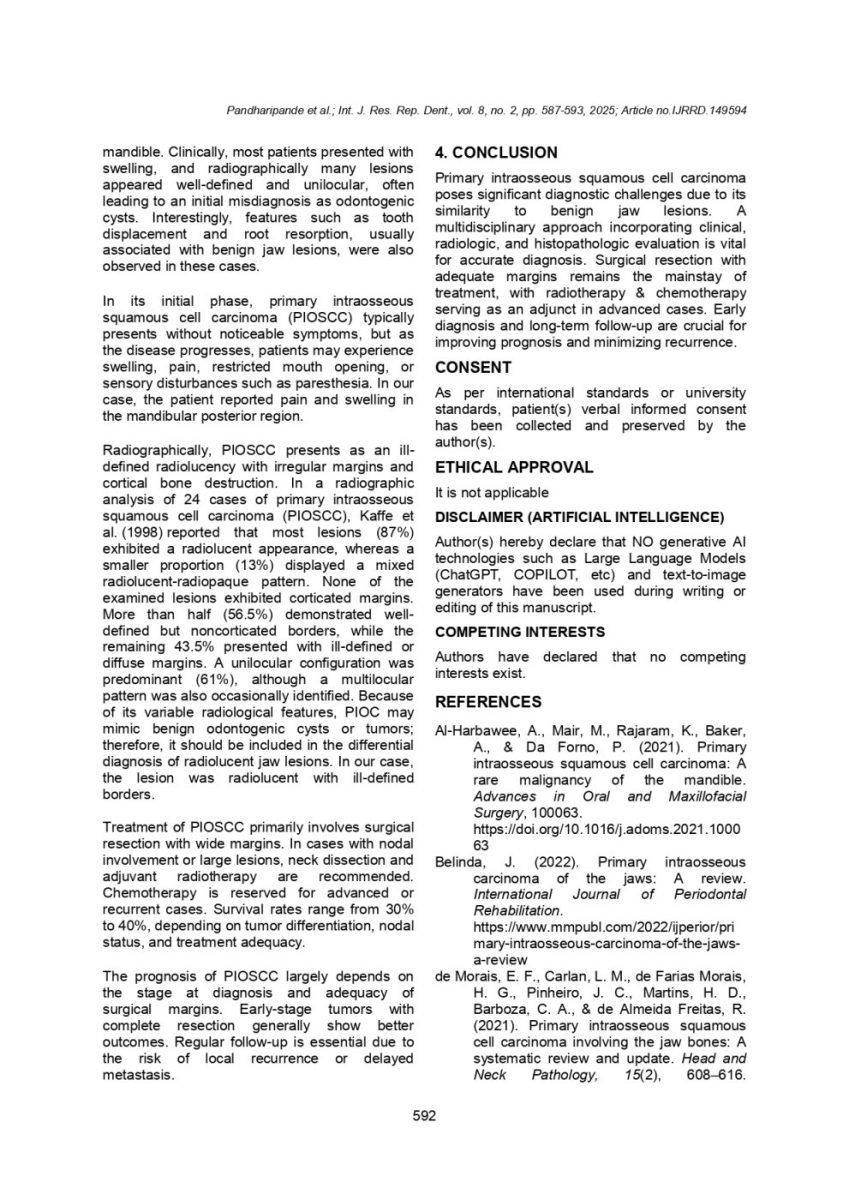 Pandharipande et al.; Int. J. Res. Rep. Dent., vol. 8, no. 2, pp. 587-593, 2025; Article no.IJRRD.149594

mandible. Clinically, most patients presented with swelling, and radiographically many lesions appeared well-defined and unilocular, often leading to an initial misdiagnosis as odontogenic cysts. Interestingly, features such as tooth displacement and root resorption, usually associated with benign jaw lesions, were also observed in these cases.

In its initial phase, primary intraosseous squamous cell carcinoma (PIOSCC) typically presents without noticeable symptoms, but as the disease progresses, patients may experience swelling, pain, restricted mouth opening, or sensory disturbances such as paresthesia. In our case, the patient reported pain and swelling in the mandibular posterior region.

Radiographically, PIOSCC presents as an ill-defined radiolucency with irregular margins and cortical bone destruction. In a radiographic analysis of 24 cases of primary intraosseous squamous cell carcinoma (PIOSCC), Kaffe et al. (1998) reported that most lesions (87%) exhibited a radiolucent appearance, whereas a smaller proportion (13%) displayed a mixed radiolucent-radiopaque pattern. None of the examined lesions exhibited corticated margins. More than half (56.5%) demonstrated well-defined but noncorticated borders, while the remaining 43.5% presented with ill-defined or diffuse margins. A unilocular configuration was predominant (61%), although a multilocular pattern was also occasionally identified. Because of its variable radiological features, PIOC may mimic benign odontogenic cysts or tumors; therefore, it should be included in the differential diagnosis of radiolucent jaw lesions. In our case, the lesion was radiolucent with ill-defined borders.

Treatment of PIOSCC primarily involves surgical resection with wide margins. In cases with nodal involvement or large lesions, neck dissection and adjuvant radiotherapy are recommended. Chemotherapy is reserved for advanced or recurrent cases. Survival rates range from 30% to 40%, depending on tumor differentiation, nodal status, and treatment adequacy.

The prognosis of PIOSCC largely depends on the stage at diagnosis and adequacy of surgical margins. Early-stage tumors with complete resection generally show better outcomes. Regular follow-up is essential due to the risk of local recurrence or delayed metastasis.

4. CONCLUSION

Primary intraosseous squamous cell carcinoma poses significant diagnostic challenges due to its similarity to benign jaw lesions. A multidisciplinary approach incorporating clinical, radiologic, and histopathologic evaluation is vital for accurate diagnosis. Surgical resection with adequate margins remains the mainstay of treatment, with radiotherapy & chemotherapy serving as an adjunct in advanced cases. Early diagnosis and long-term follow-up are crucial for improving prognosis and minimizing recurrence.

CONSENT

As per international standards or university standards, patient(s) verbal informed consent has been collected and preserved by the author(s).

ETHICAL APPROVAL

It is not applicable

DISCLAIMER (ARTIFICIAL INTELLIGENCE)

Author(s) hereby declare that NO generative AI technologies such as Large Language Models (ChatGPT, COPILOT, etc) and text-to-image generators have been used during writing or editing of this manuscript.

COMPETING INTERESTS

Authors have declared that no competing interests exist.

REFERENCES

Al-Harbawee, A., Mair, M., Rajaram, K., Baker, A., & Da Forno, P. (2021). Primary intraosseous squamous cell carcinoma: A rare malignancy of the mandible. Advances in Oral and Maxillofacial Surgery, 100063. https://doi.org/10.1016/j.adoms.2021.100063

Belinda, J. (2022). Primary intraosseous carcinoma of the jaws: A review. International Journal of Periodontal Rehabilitation. https://www.mmpubl.com/2022/ijperior/primary-intraosseous-carcinoma-of-the-jaws-a-review

de Morais, E. F., Carlan, L. M., de Farias Morais, H. G., Pinheiro, J. C., Martins, H. D., Barboza, C. A., & de Almeida Freitas, R. (2021). Primary intraosseous squamous cell carcinoma involving the jaw bones: A systematic review and update. Head and Neck Pathology, 15(2), 608–616.

592